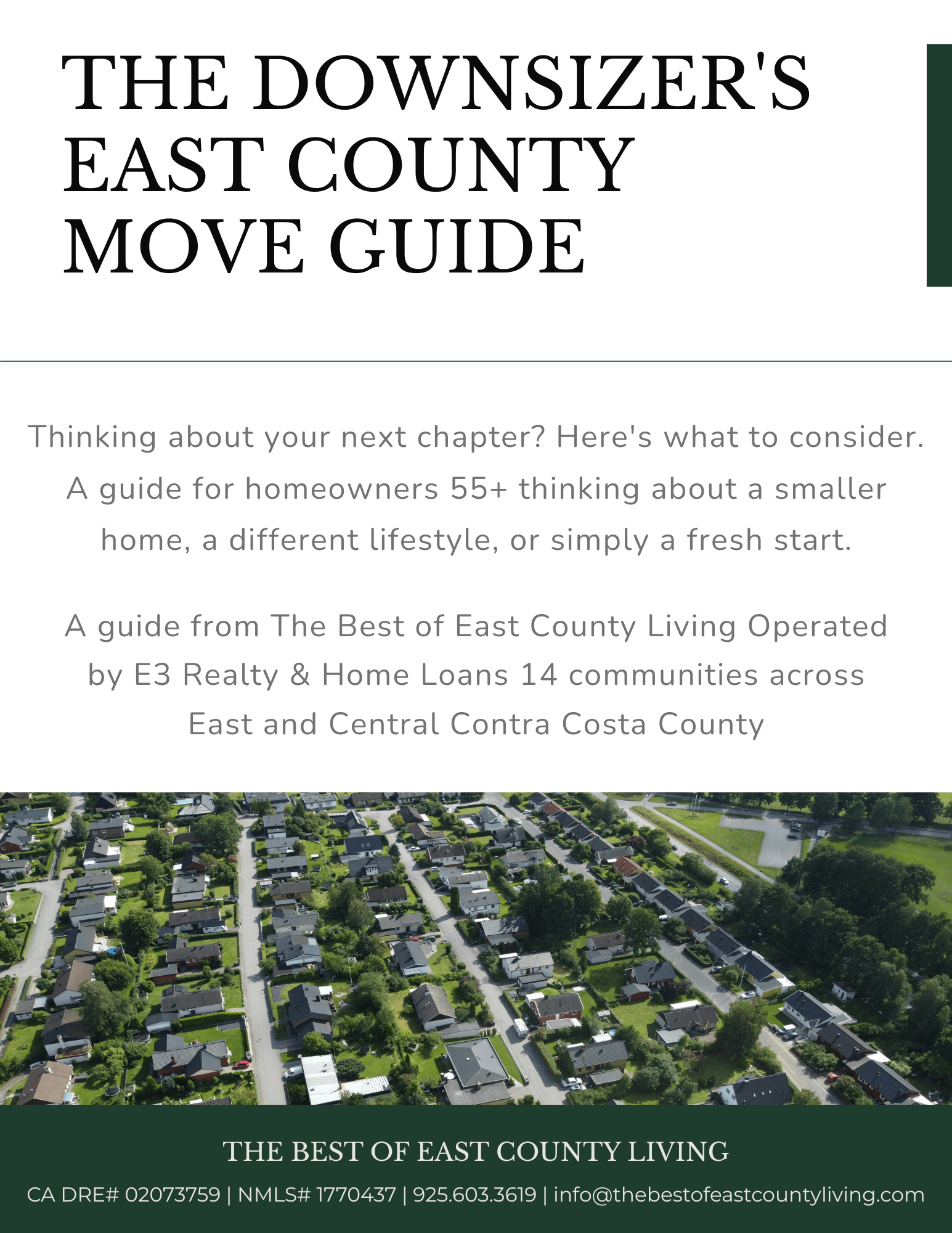 THE DOWNSIZER'S EAST COUNTY MOVE GUIDE

Thinking about your next chapter? Here's what to consider. A guide for homeowners 55+ thinking about a smaller home, a different lifestyle, or simply a fresh start.

A guide from The Best of East County Living Operated by E3 Realty & Home Loans 14 communities across East and Central Contra Costa County

THE BEST OF EAST COUNTY LIVING

CA DRE# 02073759 | NMLS# 1770437 | 925.603.3619 | info@thebestofeastcountyliving.com